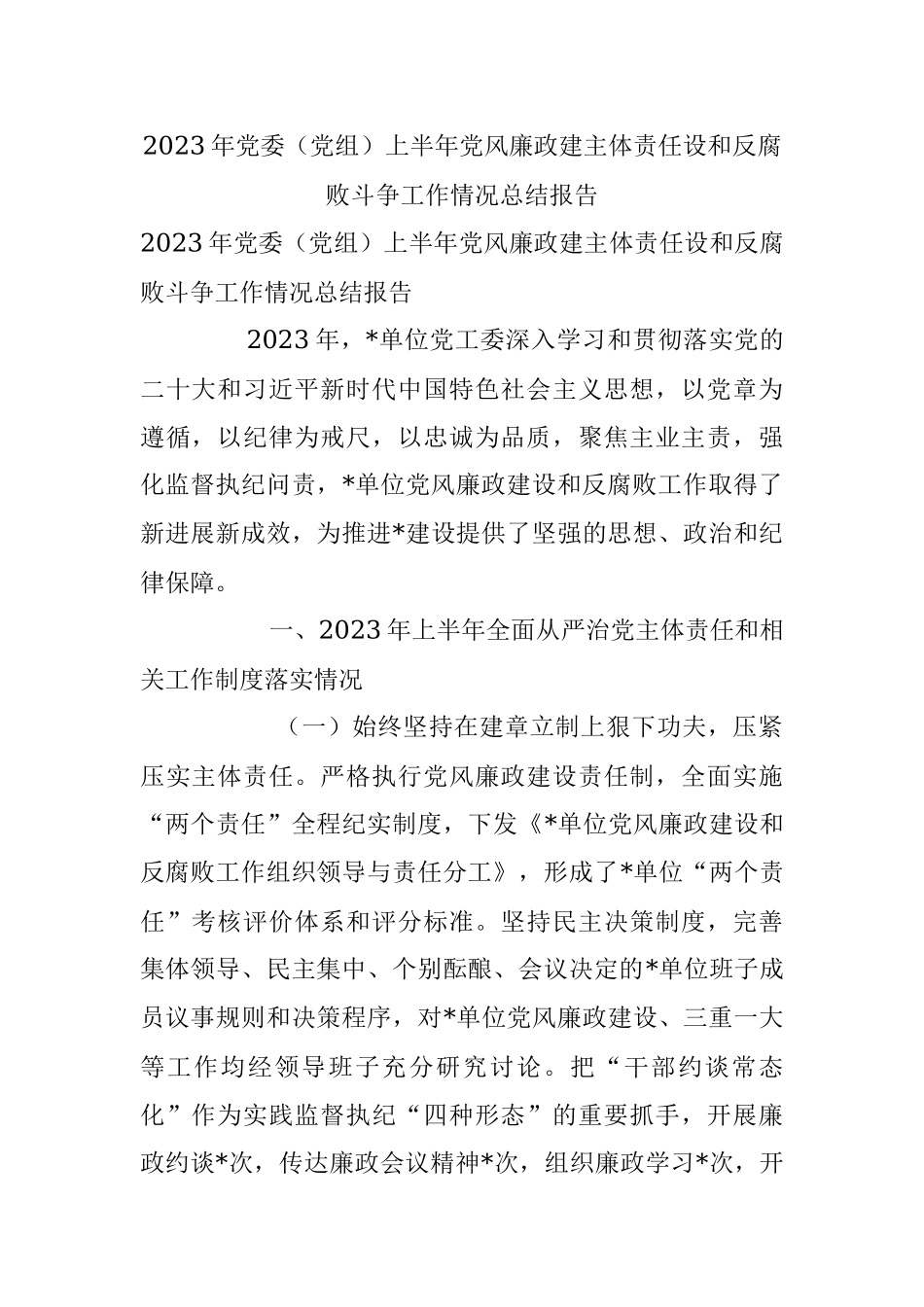 2023年党委（党组）上半年党风廉政建主体责任设和反腐败斗争工作情况总结报告

2023年党委（党组）上半年党风廉政建主体责任设和反腐败斗争工作情况总结报告

2023年，*单位党工委深入学习和贯彻落实党的二十大和习近平新时代中国特色社会主义思想，以党章为遵循，以纪律为戒尺，以忠诚为品质，聚焦主业主责，强化监督执纪问责，*单位党风廉政建设和反腐败工作取得了新进展新成效，为推进*建设提供了坚强的思想、政治和纪律保障。

一、2023年上半年全面从严治党主体责任和相关工作制度落实情况

（一）始终坚持在建章立制上狠下功夫，压紧压实主体责任。严格执行党风廉政建设责任制，全面实施“两个责任”全程纪实制度，下发《*单位党风廉政建设和反腐败工作组织领导与责任分工》，形成了*单位“两个责任”考核评价体系和评分标准。坚持民主决策制度，完善集体领导、民主集中、个别酝酿、会议决定的*单位班子成员议事规则和决策程序，对*单位党风廉政建设、三重一大等工作均经领导班子充分研究讨论。把“干部约谈常态化”作为实践监督执纪“四种形态”的重要抓手，开展廉政约谈*次，传达廉政会议精神*次，组织廉政学习*次，开